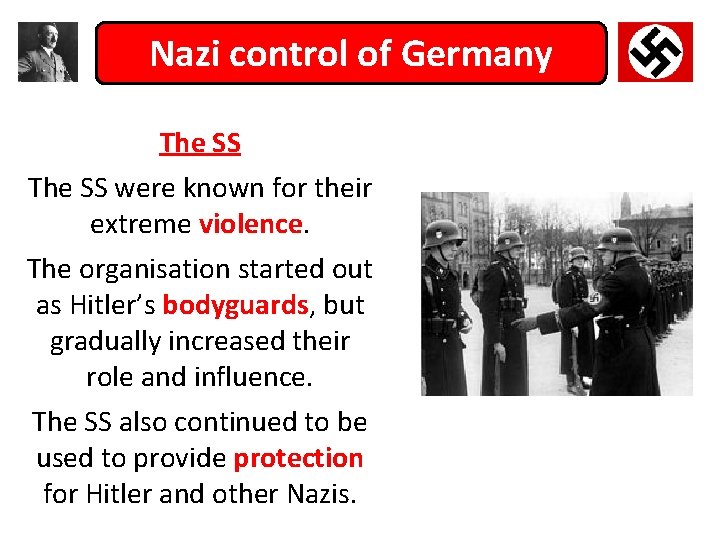 Nazi control of Germany

The SS

The SS were known for their extreme violence.

The organisation started out as Hitler's bodyguards, but gradually increased their role and influence.

The SS also continued to be used to provide protection for Hitler and other Nazis.